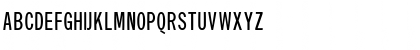 ABCDEFGHIJKLMNOPQRSTUVWXYZ